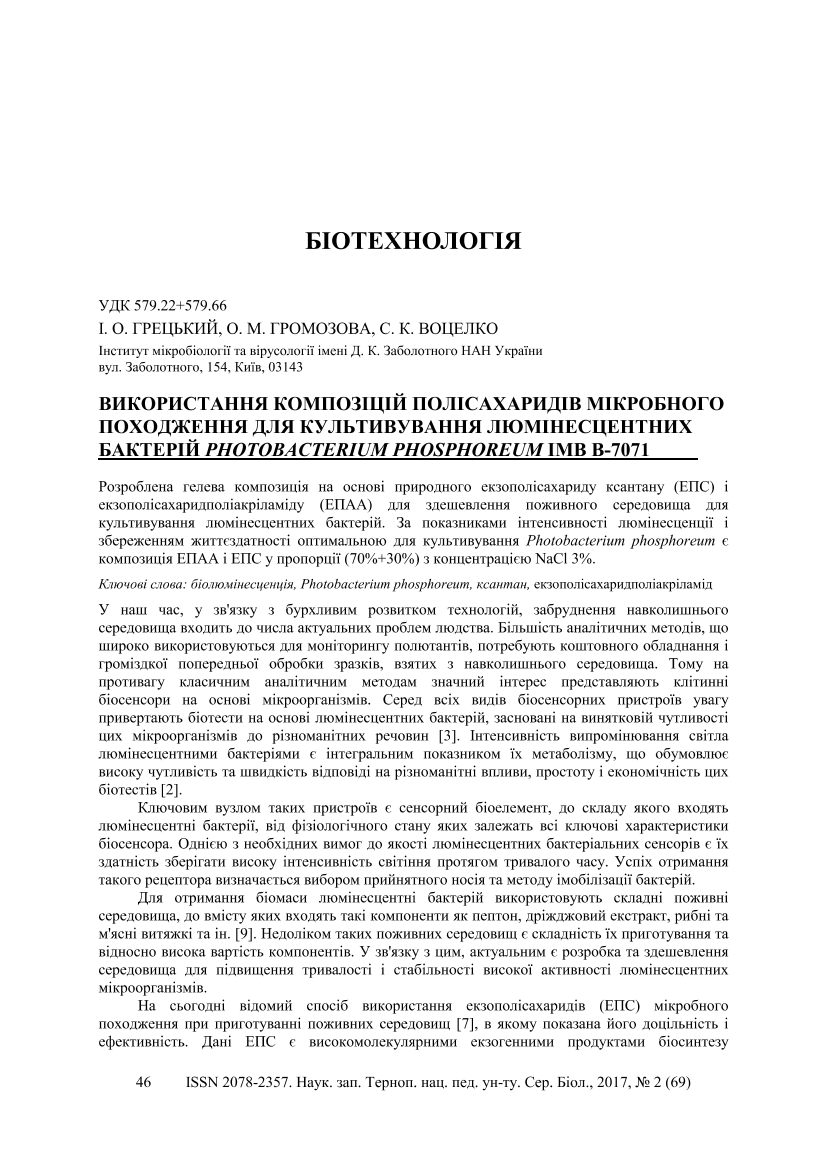 БІОТЕХНОЛОГІЯ

УДК 579.22+579.66

І. О. ГРЕЦЬКИЙ, О. М. ГРОМОЗОВА, С. К. ВОЦЕЛКО

Інститут мікробіології та вірусології імені Д. К. Заболотного НАН України
вул. Заболотного, 154, Київ, 03143

ВИКОРИСТАННЯ КОМПОЗІЦІЙ ПОЛІСАХАРИДІВ МІКРОБНОГО ПОХОДЖЕННЯ ДЛЯ КУЛЬТИВУВАННЯ ЛЮМІНЕСЦЕНТНИХ БАКТЕРІЙ PHOTOBACTERIUM PHOSPHOREUM IMB B-7071

Розроблена гелева композиція на основі природного екзополісахариду ксантану (ЕПС) і екзополісахаридполіакріламіду (ЕПАА) для здешевлення поживного середовища для культивування люмінесцентних бактерій. За показниками інтенсивності люмінесценції і збереженням життєздатності оптимальною для культивування Photobacterium phosphoreum є композиція ЕПАА і ЕПС у пропорції (70%+30%) з концентрацією NaCl 3%.

Ключові слова: біолюмінесценція, Photobacterium phosphoreum, ксантан, екзополісахаридполіакріламід

У наш час, у зв'язку з бурхливим розвитком технологій, забруднення навколишнього середовища входить до числа актуальних проблем людства. Більшість аналітичних методів, що широко використовуються для моніторингу полютантів, потребують коштовного обладнання і громіздкої попередньої обробки зразків, взятих з навколишнього середовища. Тому на противагу класичним аналітичним методам значний інтерес представляють клітинні біосенсори на основі мікроорганізмів. Серед всіх видів біосенсорних пристроїв увагу привертають біотести на основі люмінесцентних бактерій, засновані на винятковій чутливості цих мікроорганізмів до різноманітних речовин [3]. Інтенсивність випромінювання світла люмінесцентними бактеріями є інтегральним показником їх метаболізму, що обумовлює високу чутливість та швидкість відповіді на різноманітні впливи, простоту і економічність цих біотестів [2].

Ключовим вузлом таких пристроїв є сенсорний біоелемент, до складу якого входять люмінесцентні бактерії, від фізіологічного стану яких залежать всі ключові характеристики біосенсора. Однією з необхідних вимог до якості люмінесцентних бактеріальних сенсорів є їх здатність зберігати високу інтенсивність світіння протягом тривалого часу. Успіх отримання такого рецептора визначається вибором прийнятного носія та методу імобілізації бактерій.

Для отримання біомаси люмінесцентних бактерій використовують складні поживні середовища, до вмісту яких входять такі компоненти як пептон, дріжджовий екстракт, рибні та м'ясні витяжки та ін. [9]. Недоліком таких поживних середовищ є складність їх приготування та відносно висока вартість компонентів. У зв'язку з цим, актуальним є розробка та здешевлення середовища для підвищення тривалості і стабільності високої активності люмінесцентних мікроорганізмів.

На сьогодні відомий спосіб використання екзополісахаридів (ЕПС) мікробного походження при приготуванні поживних середовищ [7], в якому показана його доцільність і ефективність. Дані ЕПС є високомолекулярними екзогенними продуктами біосинтезу

46 ISSN 2078-2357. Наук. зап. Терноп. нац. пед. ун-ту. Сер. Біол., 2017, № 2 (69)